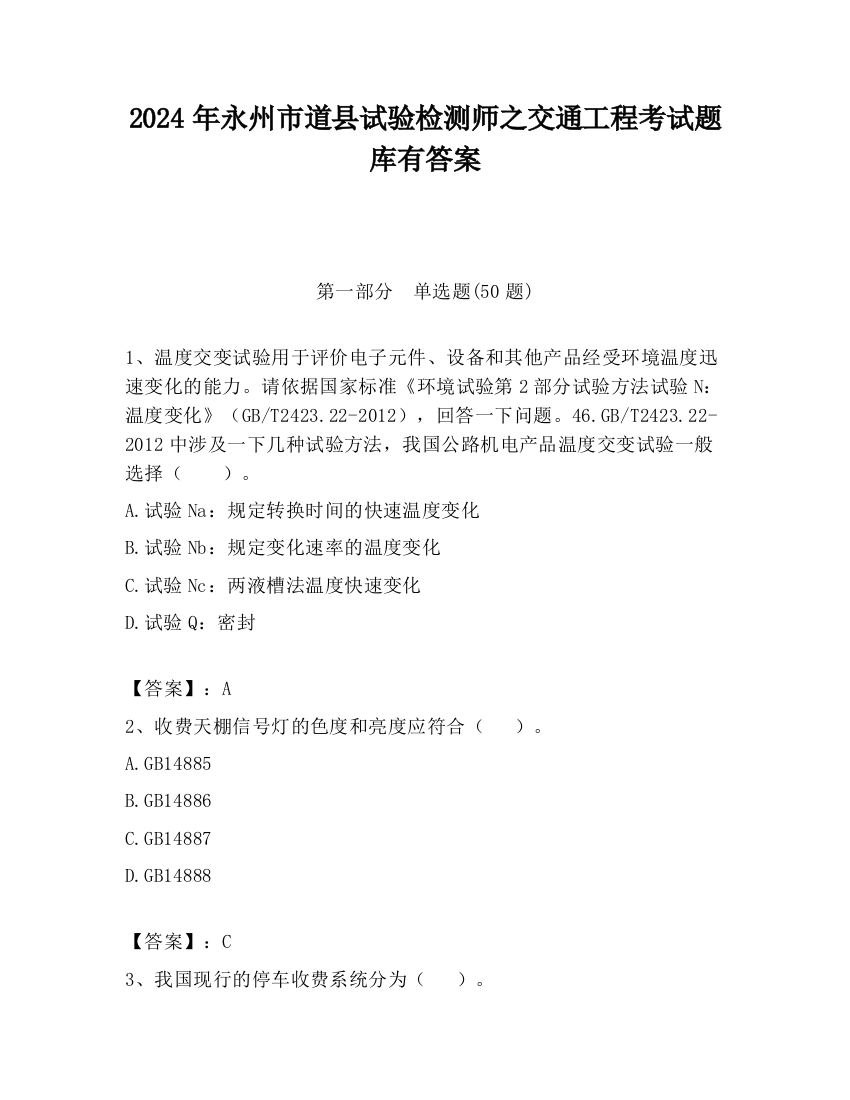 2024 年永州市道县试验检测师之交通工程考试题库有答案

第一部分　单选题(50 题)

1、温度交变试验用于评价电子元件、设备和其他产品经受环境温度迅速变化的能力。请依据国家标准《环境试验第 2 部分试验方法试验 N：温度变化》（GB/T2423.22-2012），回答一下问题。46.GB/T2423.22-2012 中涉及一下几种试验方法，我国公路机电产品温度交变试验一般选择（　　）。

A.试验 Na：规定转换时间的快速温度变化

B.试验 Nb：规定变化速率的温度变化

C.试验 Nc：两液槽法温度快速变化

D.试验 Q：密封

【答案】：A

2、收费天棚信号灯的色度和亮度应符合（　　）。

A.GB14885

B.GB14886

C.GB14887

D.GB14888

【答案】：C

3、我国现行的停车收费系统分为（　　）。